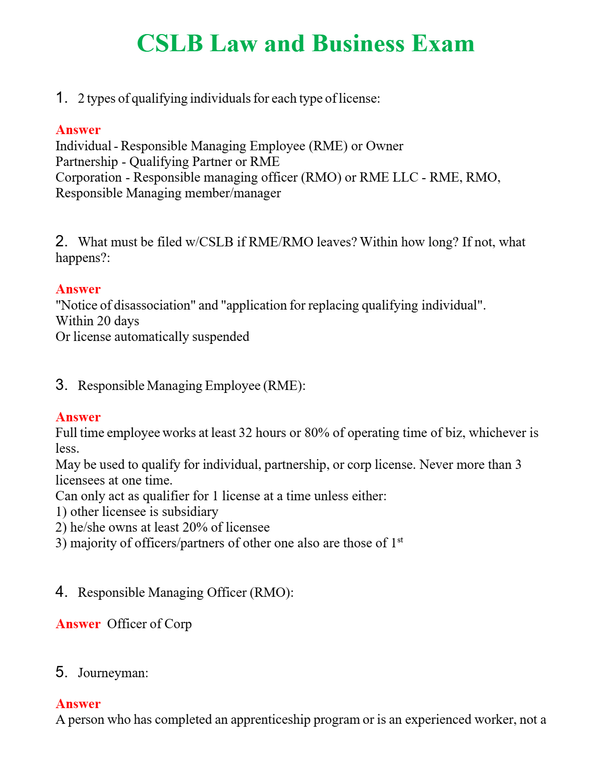 CSLB Law and Business Exam

1. 2 types of qualifying individuals for each type of license:

Answer
Individual - Responsible Managing Employee (RME) or Owner
Partnership - Qualifying Partner or RME
Corporation - Responsible managing officer (RMO) or RME LLC - RME, RMO, Responsible Managing member/manager

2. What must be filed w/CSLB if RME/RMO leaves? Within how long? If not, what happens?:

Answer
"Notice of disassociation" and "application for replacing qualifying individual".
Within 20 days
Or license automatically suspended

3. Responsible Managing Employee (RME):

Answer
Full time employee works at least 32 hours or 80% of operating time of biz, whichever is less.
May be used to qualify for individual, partnership, or corp license. Never more than 3 licensees at one time.
Can only act as qualifier for 1 license at a time unless either:
1) other licensee is subsidiary
2) he/she owns at least 20% of licensee
3) majority of officers/partners of other one also are those of 1st

4. Responsible Managing Officer (RMO):

Answer Officer of Corp

5. Journeyman:

Answer
A person who has completed an apprenticeship program or is an experienced worker, not a